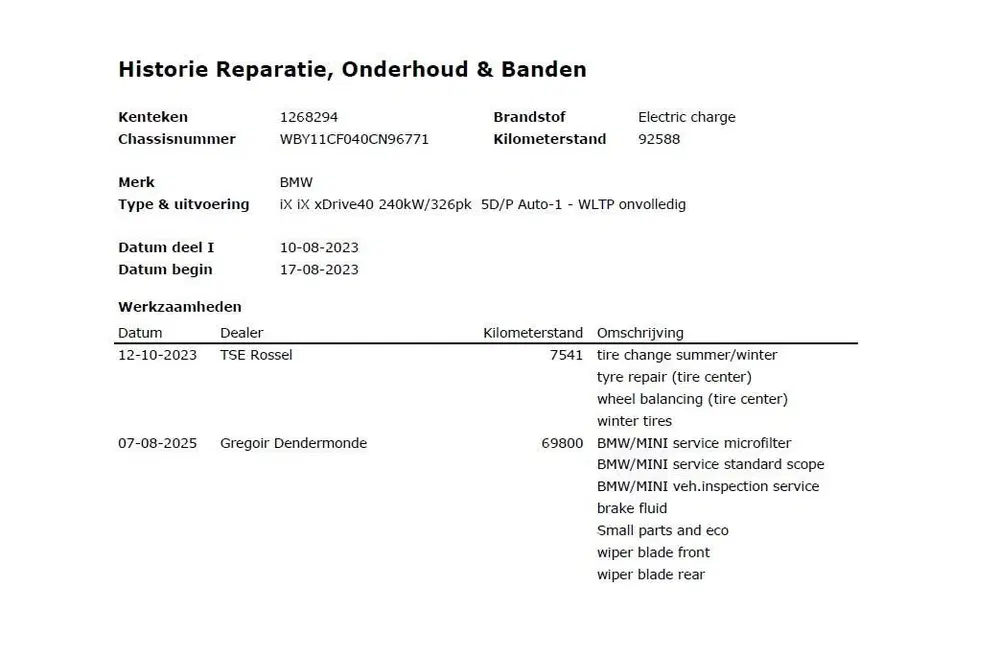 Historie Reparatie, Onderhoud & Banden

Kenteken 1268294
Chassisnummer WBY11CF040CN96771

Brandstof Electric charge
Kilometerstand 92588

Merk BMW
Type & uitvoering iX iX xDrive40 240kW/326pk 5D/P Auto-1 - WLTP onvolledig

Datum deel I 10-08-2023
Datum begin 17-08-2023

Werkzaamheden

| Datum | Dealer | Kilometerstand | Omschrijving |
|---|---|---|---|
| 12-10-2023 | TSE Rossel | 7541 | tire change summer/winter |
| | | | tyre repair (tire center) |
| | | | wheel balancing (tire center) |
| | | | winter tires |
| 07-08-2025 | Gregoir Dendermonde | 69800 | BMW/MINI service microfilter |
| | | | BMW/MINI service standard scope |
| | | | BMW/MINI veh.inspection service |
| | | | brake fluid |
| | | | Small parts and eco |
| | | | wiper blade front |
| | | | wiper blade rear |